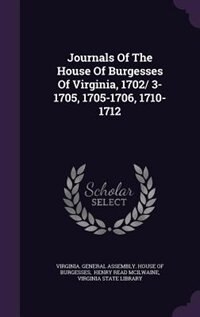 Journals Of The House Of Burgesses Of Virginia, 1702/ 3-1705, 1705-1706, 1710-1712

Scholar SELECT

VIRGINIA. GENERAL ASSEMBLY. HOUSE OF BURGESSES, HENRY READ MCILWAINE, VIRGINIA STATE LIBRARY